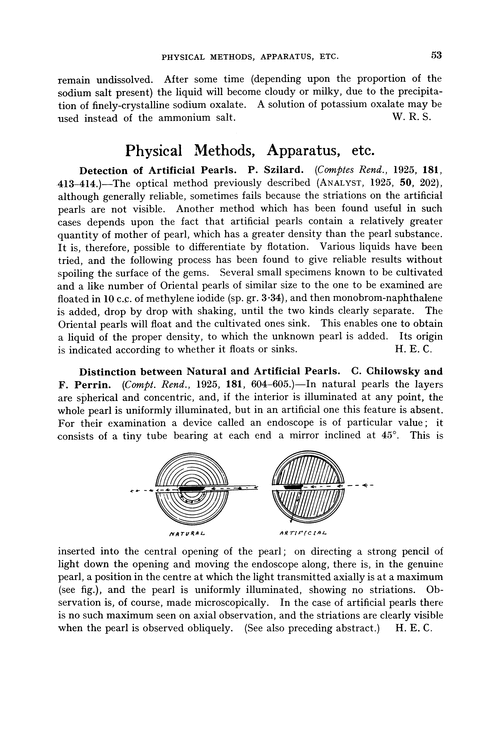 PHYSICAL METHODS, APPARATUS, ETC. 53

remain undissolved. After some time (depending upon the proportion of the sodium salt present) the liquid will become cloudy or milky, due to the precipitation of finely-crystalline sodium oxalate. A solution of potassium oxalate may be used instead of the ammonium salt. W. R. S.

Physical Methods, Apparatus, etc.

Detection of Artificial Pearls. P. Szilard. (Comptes Rend., 1925, 181, 413–414.)—The optical method previously described (ANALYST, 1925, 50, 202), although generally reliable, sometimes fails because the striations on the artificial pearls are not visible. Another method which has been found useful in such cases depends upon the fact that artificial pearls contain a relatively greater quantity of mother of pearl, which has a greater density than the pearl substance. It is, therefore, possible to differentiate by flotation. Various liquids have been tried, and the following process has been found to give reliable results without spoiling the surface of the gems. Several small specimens known to be cultivated and a like number of Oriental pearls of similar size to the one to be examined are floated in 10 c.c. of methylene iodide (sp. gr. 3·34), and then monobrom-naphthalene is added, drop by drop with shaking, until the two kinds clearly separate. The Oriental pearls will float and the cultivated ones sink. This enables one to obtain a liquid of the proper density, to which the unknown pearl is added. Its origin is indicated according to whether it floats or sinks. H. E. C.

Distinction between Natural and Artificial Pearls. C. Chilowsky and F. Perrin. (Compt. Rend., 1925, 181, 604–605.)—In natural pearls the layers are spherical and concentric, and, if the interior is illuminated at any point, the whole pearl is uniformly illuminated, but in an artificial one this feature is absent. For their examination a device called an endoscope is of particular value; it consists of a tiny tube bearing at each end a mirror inclined at 45°. This is

NATURAL ARTIFICIAL

inserted into the central opening of the pearl; on directing a strong pencil of light down the opening and moving the endoscope along, there is, in the genuine pearl, a position in the centre at which the light transmitted axially is at a maximum (see fig.), and the pearl is uniformly illuminated, showing no striations. Observation is, of course, made microscopically. In the case of artificial pearls there is no such maximum seen on axial observation, and the striations are clearly visible when the pearl is observed obliquely. (See also preceding abstract.) H. E. C.